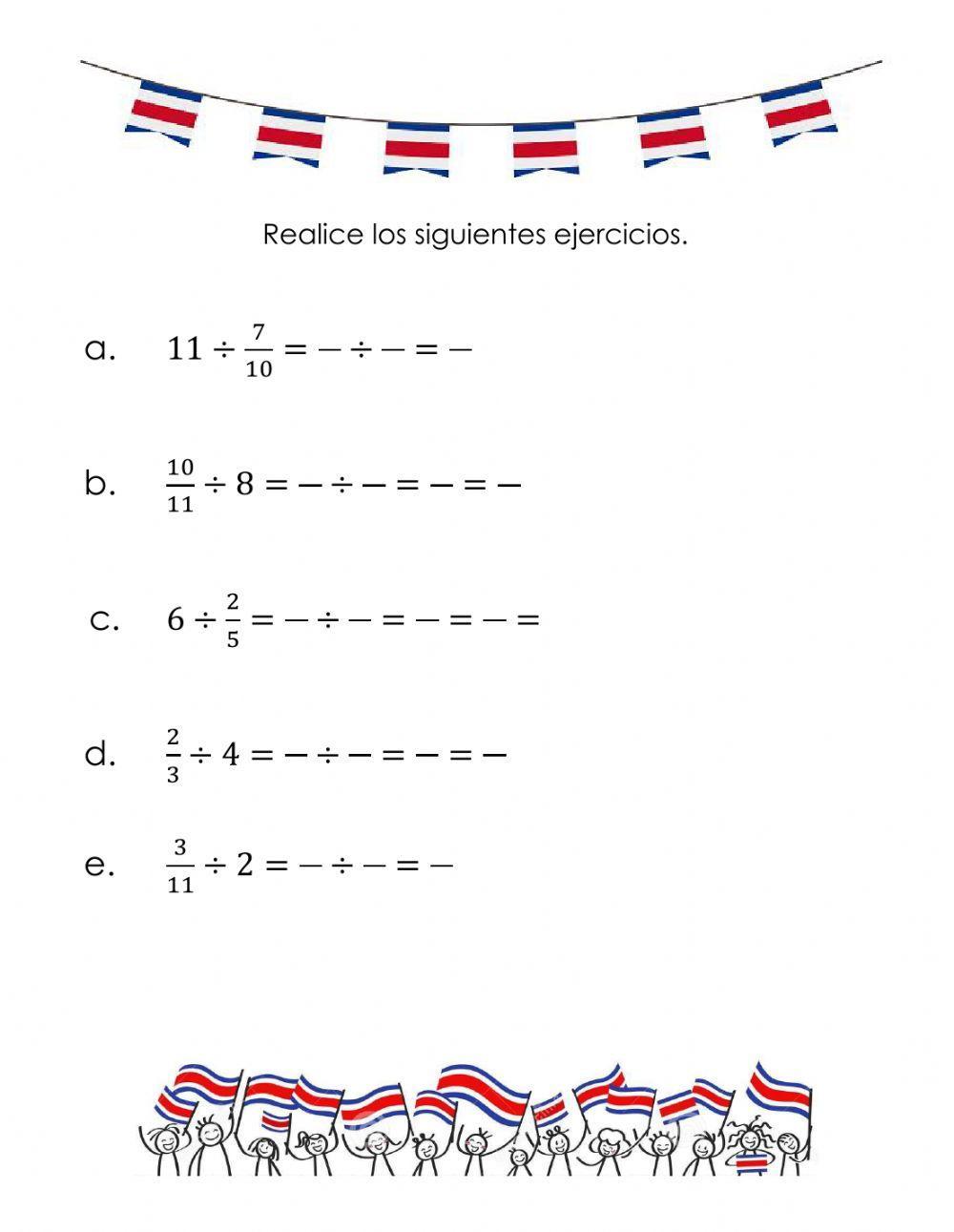 Realice los siguientes ejercicios.

a. $11 \div \frac{7}{10} = - \div - = -$

b. $\frac{10}{11} \div 8 = - \div - = - = -$

c. $6 \div \frac{2}{5} = - \div - = - = - =$

d. $\frac{2}{3} \div 4 = - \div - = - = -$

e. $\frac{3}{11} \div 2 = - \div - = -$